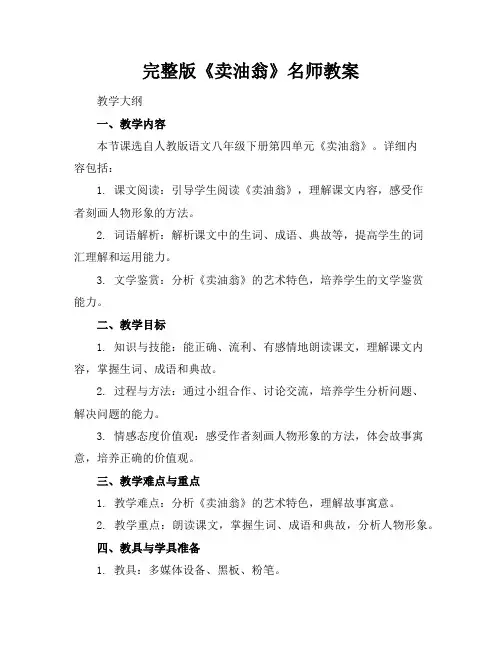 完整版《卖油翁》名师教案

教学大纲

一、教学内容

本节课选自人教版语文八年级下册第四单元《卖油翁》。详细内容包括：

1. 课文阅读：引导学生阅读《卖油翁》，理解课文内容，感受作者刻画人物形象的方法。

2. 词语解析：解析课文中的生词、成语、典故等，提高学生的词汇理解和运用能力。

3. 文学鉴赏：分析《卖油翁》的艺术特色，培养学生的文学鉴赏能力。

二、教学目标

1. 知识与技能：能正确、流利、有感情地朗读课文，理解课文内容，掌握生词、成语和典故。

2. 过程与方法：通过小组合作、讨论交流，培养学生分析问题、解决问题的能力。

3. 情感态度价值观：感受作者刻画人物形象的方法，体会故事寓意，培养正确的价值观。

三、教学难点与重点

1. 教学难点：分析《卖油翁》的艺术特色，理解故事寓意。

2. 教学重点：朗读课文，掌握生词、成语和典故，分析人物形象。

四、教具与学具准备

1. 教具：多媒体设备、黑板、粉笔。